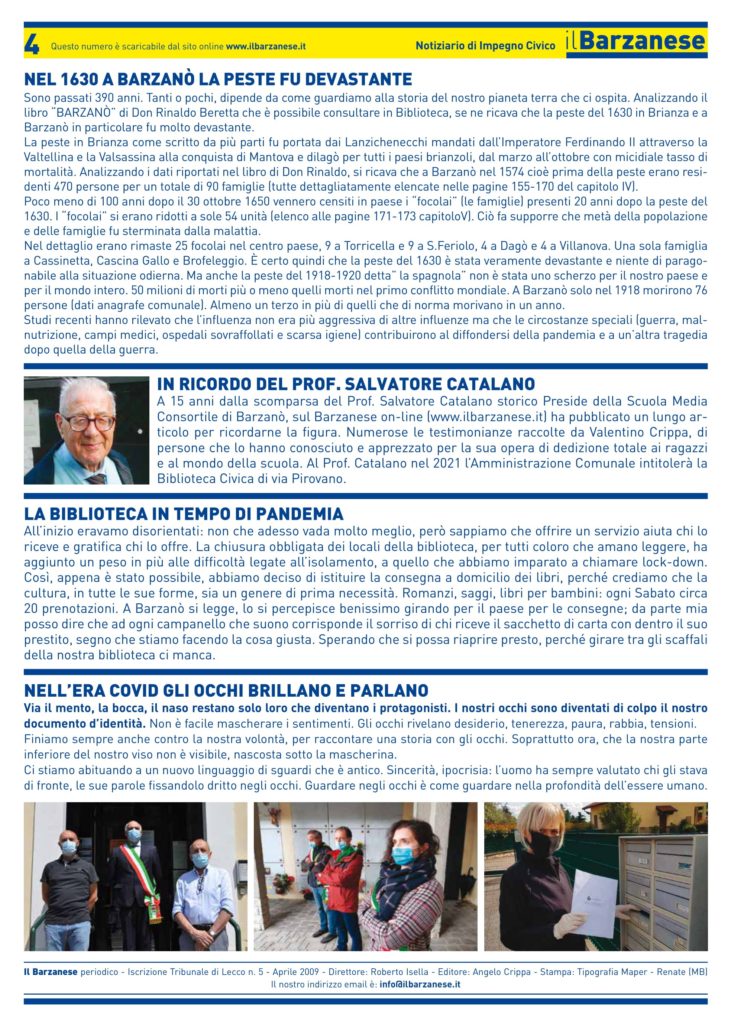 4 Questo numero è scaricabile dal sito online www.ilbarzanese.it

Notiziario di Impegno Civico il Barzanese

NEL 1630 A BARZANÒ LA PESTE FU DEVASTANTE

Sono passati 390 anni. Tanti o pochi, dipende da come guardiamo alla storia del nostro pianeta terra che ci ospita. Analizzando il libro "BARZANÒ" di Don Rinaldo Beretta che è possibile consultare in Biblioteca, se ne ricava che la peste del 1630 in Brianza e Barzanò in particolare fu molto devastante.
La peste in Brianza come scritto da più parti fu portata dai Lanzichenecchi mandati dall'Imperatore Ferdinando II attraverso la Valtellina e la Valsassina alla conquista di Mantova e dilagò per tutti i paesi brianzoli, dal marzo all'ottobre con micidiale tasso di mortalità. Analizzando i dati riportati nel libro di Don Rinaldo, si ricava che a Barzanò nel 1574 cioè prima della peste erano residenti 470 persone per un totale di 90 famiglie (tutte dettagliatamente elencate nelle pagine 155-170 del capitolo IV).
Poco meno di 100 anni dopo il 30 ottobre 1650 vennero censiti in paese i "focolai" (le famiglie) presenti 20 anni dopo la peste del 1630. I "focolai" si erano ridotti a sole 54 unità (elenco alle pagine 171-173 capitoloV). Ciò fa supporre che metà della popolazione e delle famiglie fu sterminata dalla malattia.
Nel dettaglio erano rimaste 25 focolai nel centro paese, 9 a Torricella e 9 a S.Feriolo, 4 a Dagò e 4 a Villanova. Una sola famiglia a Cassinetta, Cascina Gallo e Brofeleggio. È certo quindi che la peste del 1630 è stata veramente devastante e niente di paragonabile alla situazione odierna. Ma anche la peste del 1918-1920 detta" la spagnola" non è stata uno scherzo per il nostro paese e per il mondo intero. 50 milioni di morti più o meno quelli morti nel primo conflitto mondiale. A Barzanò solo nel 1918 morirono 76 persone (dati anagrafe comunale). Almeno un terzo in più di quelli che di norma morivano in un anno.
Studi recenti hanno rilevato che l'influenza non era più aggressiva di altre influenze ma che le circostanze speciali (guerra, malnutrizione, campi medici, ospedali sovraffollati e scarsa igiene) contribuirono al diffondersi della pandemia e a un'altra tragedia dopo quella della guerra.

IN RICORDO DEL PROF. SALVATORE CATALANO

A 15 anni dalla scomparsa del Prof. Salvatore Catalano storico Preside della Scuola Media Consortile di Barzanò, sul Barzanese on-line (www.ilbarzanese.it) ha pubblicato un lungo articolo per ricordarne la figura. Numerose le testimonianze raccolte da Valentino Crippa, di persone che lo hanno conosciuto e apprezzato per la sua opera di dedizione totale ai ragazzi e al mondo della scuola. Al Prof. Catalano nel 2021 l'Amministrazione Comunale intitolerà la Biblioteca Civica di via Pirovano.

LA BIBLIOTECA IN TEMPO DI PANDEMIA

All'inizio eravamo disorientati: non che adesso vada molto meglio, però sappiamo che offrire un servizio aiuta chi lo riceve e gratifica chi lo offre. La chiusura obbligata dei locali della biblioteca, per tutti coloro che amano leggere, ha aggiunto un peso in più alle difficoltà legate all'isolamento, a quello che abbiamo imparato a chiamare lock-down. Così, appena è stato possibile, abbiamo deciso di istituire la consegna a domicilio dei libri, perché crediamo che la cultura, in tutte le sue forme, sia un genere di prima necessità. Romanzi, saggi, libri per bambini: ogni Sabato circa 20 prenotazioni. A Barzanò si legge, lo si percepisce benissimo girando per il paese per le consegne; da parte mia posso dire che ad ogni campanello che suono corrisponde il sorriso di chi riceve il sacchetto di carta con dentro il suo prestito, segno che stiamo facendo la cosa giusta. Sperando che si possa riaprire presto, perché girare tra gli scaffali della nostra biblioteca ci manca.

NELL'ERA COVID GLI OCCHI BRILLANO E PARLANO

Via il mento, la bocca, il naso restano solo loro che diventano i protagonisti. I nostri occhi sono diventati di colpo il nostro documento d'identità. Non è facile mascherare i sentimenti. Gli occhi rivelano desiderio, tenerezza, paura, rabbia, tensioni. Finiamo sempre anche contro la nostra volontà, per raccontare una storia con gli occhi. Soprattutto ora, che la nostra parte inferiore del nostro viso non è visibile, nascosta sotto la mascherina.
Ci stiamo abituando a un nuovo linguaggio di sguardi che è antico. Sincerità, ipocrisia: l'uomo ha sempre valutato chi gli stava di fronte, le sue parole fissandolo dritto negli occhi. Guardare negli occhi è come guardare nella profondità dell'essere umano.

Il Barzanese periodico - Iscrizione Tribunale di Lecco n. 5 - Aprile 2009 - Direttore: Roberto Isella - Editore: Angelo Crippa - Stampa: Tipografia Maper - Renate (MB)
Il nostro indirizzo email è: info@ilbarzanese.it